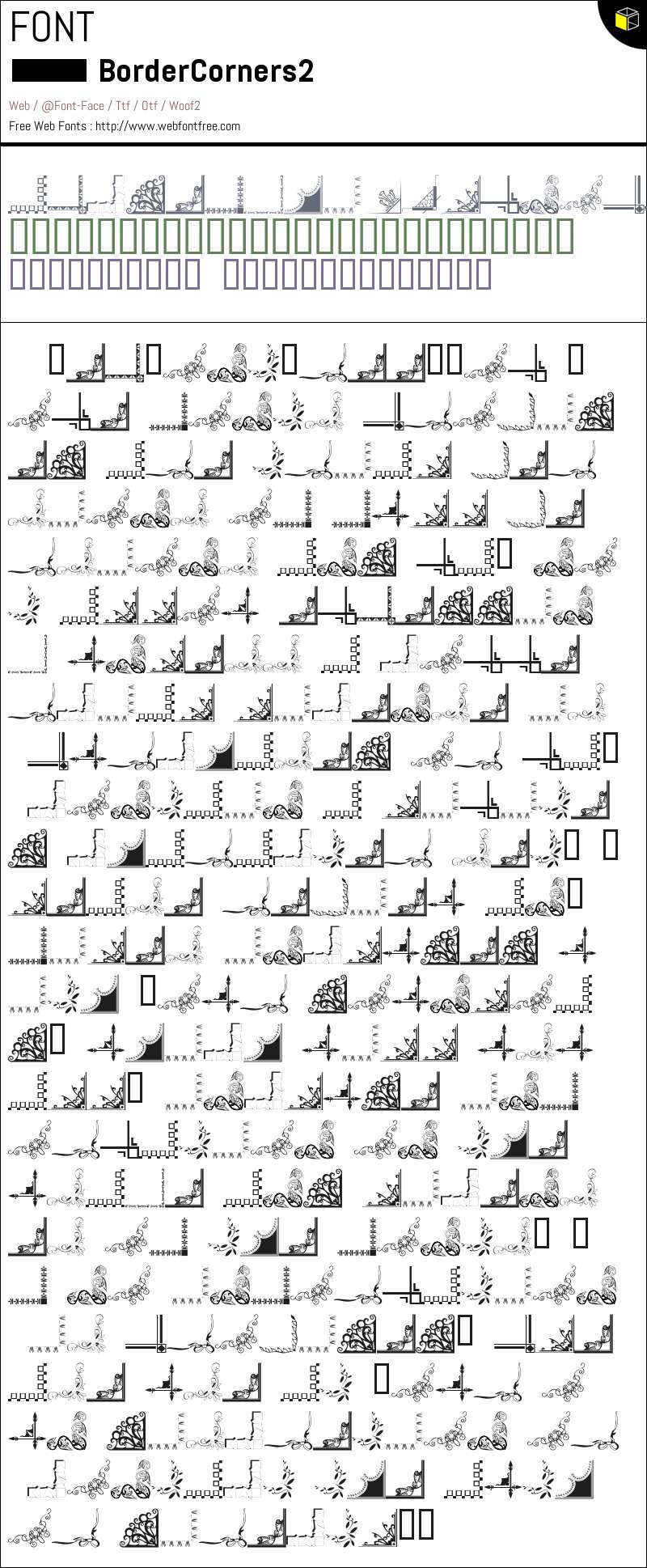 FONT

BorderCorners2

Web / @Font-Face / Ttf / Otf / Woof2

Free Web Fonts : http://www.webfontfree.com